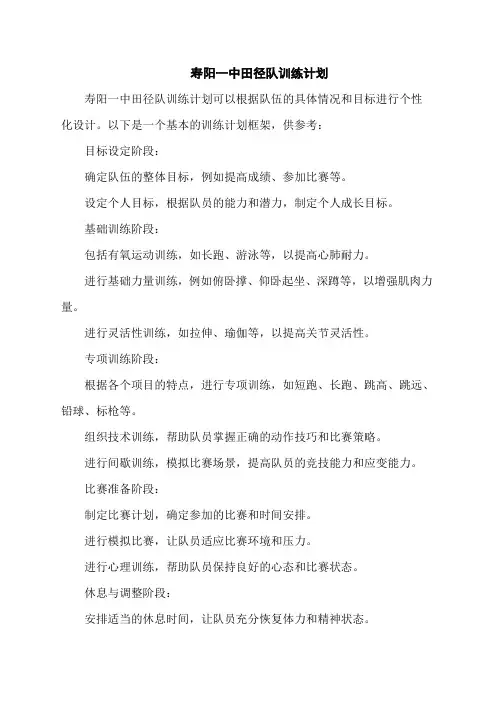 寿阳一中田径队训练计划

寿阳一中田径队训练计划可以根据队伍的具体情况和目标进行个性化设计。以下是一个基本的训练计划框架，供参考：

目标设定阶段：

确定队伍的整体目标，例如提高成绩、参加比赛等。

设定个人目标，根据队员的能力和潜力，制定个人成长目标。

基础训练阶段：

包括有氧运动训练，如长跑、游泳等，以提高心肺耐力。

进行基础力量训练，例如俯卧撑、仰卧起坐、深蹲等，以增强肌肉力量。

进行灵活性训练，如拉伸、瑜伽等，以提高关节灵活性。

专项训练阶段：

根据各个项目的特点，进行专项训练，如短跑、长跑、跳高、跳远、铅球、标枪等。

组织技术训练，帮助队员掌握正确的动作技巧和比赛策略。

进行间歇训练，模拟比赛场景，提高队员的竞技能力和应变能力。

比赛准备阶段：

制定比赛计划，确定参加的比赛和时间安排。

进行模拟比赛，让队员适应比赛环境和压力。

进行心理训练，帮助队员保持良好的心态和比赛状态。

休息与调整阶段：

安排适当的休息时间，让队员充分恢复体力和精神状态。